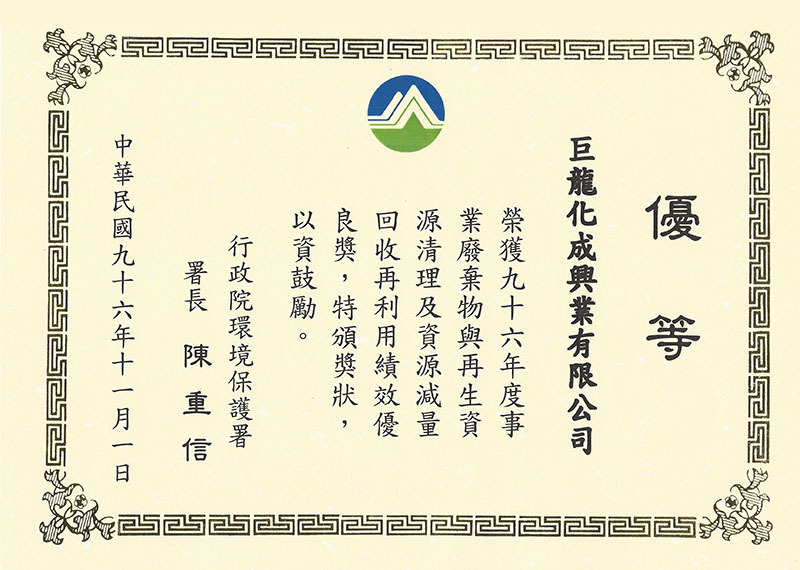 優等

巨龍化成興業有限公司

榮獲九十六年度事業廢棄物與再生資源清理及資源減量回收再利用績效優良獎，特頒獎狀，以資鼓勵。

行政院環境保護署
署長 陳重信

中華民國九十六年十一月一日